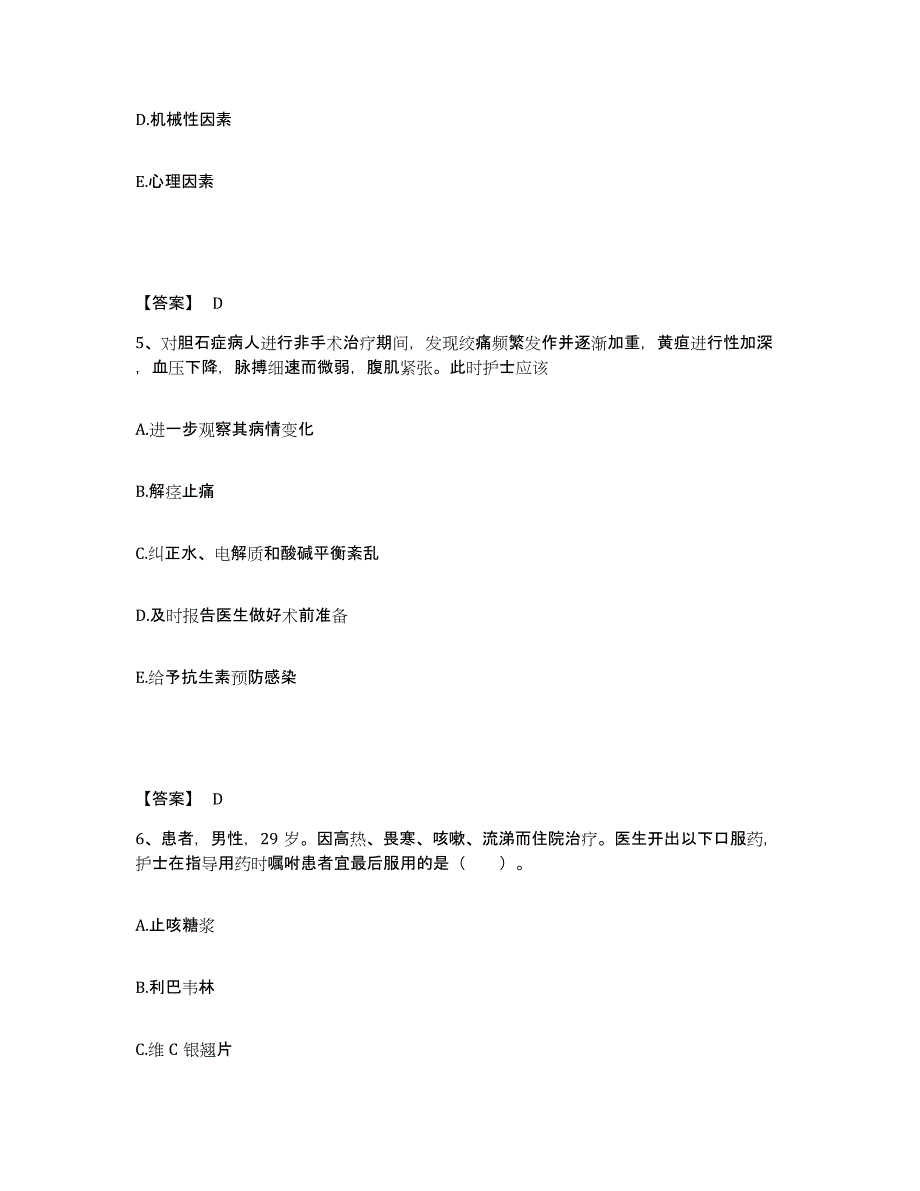 D.机械性因素

E.心理因素

【答案】 D

5、对胆石症病人进行非手术治疗期间，发现绞痛频繁发作并逐渐加重，黄疸进行性加深，血压下降，脉搏细速而微弱，腹肌紧张。此时护士应该

A.进一步观察其病情变化

B.解痉止痛

C.纠正水、电解质和酸碱平衡紊乱

D.及时报告医生做好术前准备

E.给予抗生素预防感染

【答案】 D

6、患者，男性，29 岁。因高热、畏寒、咳嗽、流涕而住院治疗。医生开出以下口服药，护士在指导用药时嘱咐患者宜最后服用的是（　　）。

A.止咳糖浆

B.利巴韦林

C.维 C 银翘片